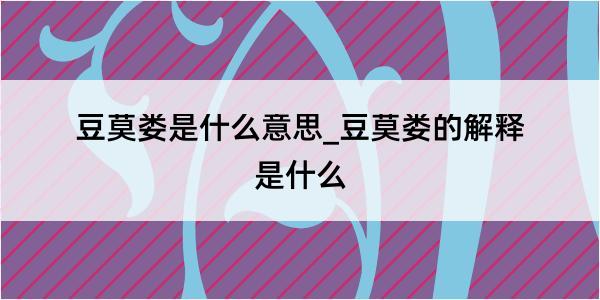 豆莫娄是什么意思_豆莫娄的解释是什么